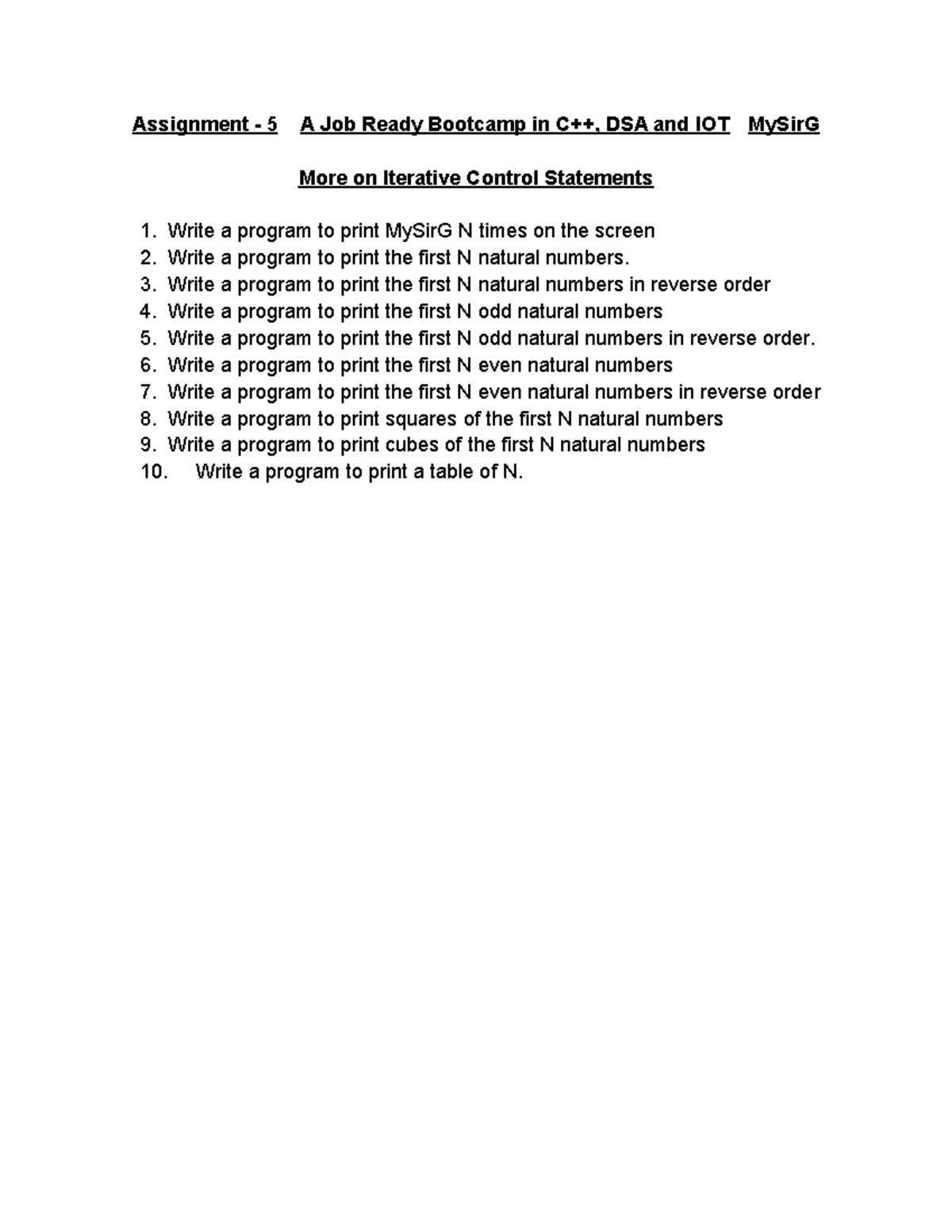 Assignment - 5 A Job Ready Bootcamp in C++, DSA and IOT MySirG

More on Iterative Control Statements

1. Write a program to print MySirG N times on the screen
2. Write a program to print the first N natural numbers.
3. Write a program to print the first N natural numbers in reverse order
4. Write a program to print the first N odd natural numbers
5. Write a program to print the first N odd natural numbers in reverse order.
6. Write a program to print the first N even natural numbers
7. Write a program to print the first N even natural numbers in reverse order
8. Write a program to print squares of the first N natural numbers
9. Write a program to print cubes of the first N natural numbers
10. Write a program to print a table of N.